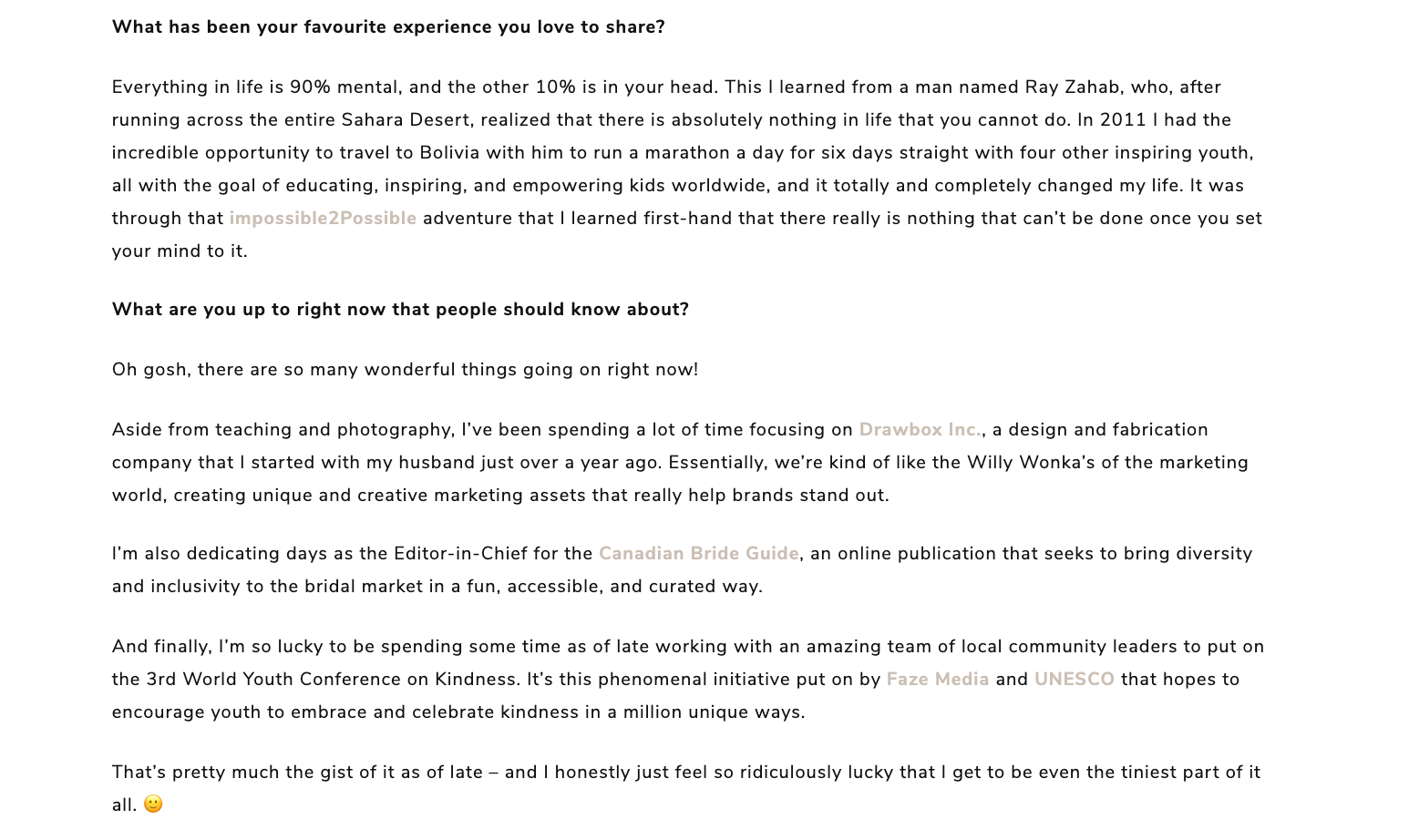 What has been your favourite experience you love to share?

Everything in life is 90% mental, and the other 10% is in your head. This I learned from a man named Ray Zahab, who, after running across the entire Sahara Desert, realized that there is absolutely nothing in life that you cannot do. In 2011 I had the incredible opportunity to travel to Bolivia with him to run a marathon a day for six days straight with four other inspiring youth, all with the goal of educating, inspiring, and empowering kids worldwide, and it totally and completely changed my life. It was through that impossible2Possible adventure that I learned first-hand that there really is nothing that can't be done once you set your mind to it.

What are you up to right now that people should know about?

Oh gosh, there are so many wonderful things going on right now!

Aside from teaching and photography, I've been spending a lot of time focusing on Drawbox Inc., a design and fabrication company that I started with my husband just over a year ago. Essentially, we're kind of like the Willy Wonka's of the marketing world, creating unique and creative marketing assets that really help brands stand out.

I'm also dedicating days as the Editor-in-Chief for the Canadian Bride Guide, an online publication that seeks to bring diversity and inclusivity to the bridal market in a fun, accessible, and curated way.

And finally, I'm so lucky to be spending some time as of late working with an amazing team of local community leaders to put on the 3rd World Youth Conference on Kindness. It's this phenomenal initiative put on by Faze Media and UNESCO that hopes to encourage youth to embrace and celebrate kindness in a million unique ways.

That's pretty much the gist of it as of late – and I honestly just feel so ridiculously lucky that I get to be even the tiniest part of it all. 🙂